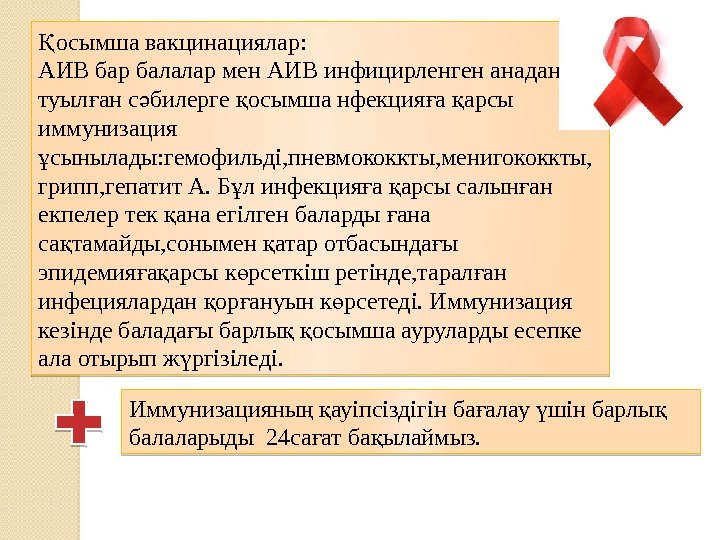 Қосымша вакцинациялар:
АИВ бар балалар мен АИВ инфицирленген анадан туылған сәбилерге қосымша нфекцияға қарсы иммунизация ұсынылады:гемофильді,пневмококкты,менигококкты, грипп,гепатит А. Бұл инфекцияға қарсы салынған екпелер тек қана егілген баларды ғана сақтамайды,сонымен қатар отбасындағы эпидемияғақарсы көрсеткіш ретінде,таралған инфециялардан қорғануын көрсетеді. Иммунизация кезінде баладағы барлық қосымша ауруларды есепке ала отырып жүргізіледі.

Иммунизацияның қауіпсіздігін бағалау үшін барлық балаларыды 24сағат бақылаймыз.